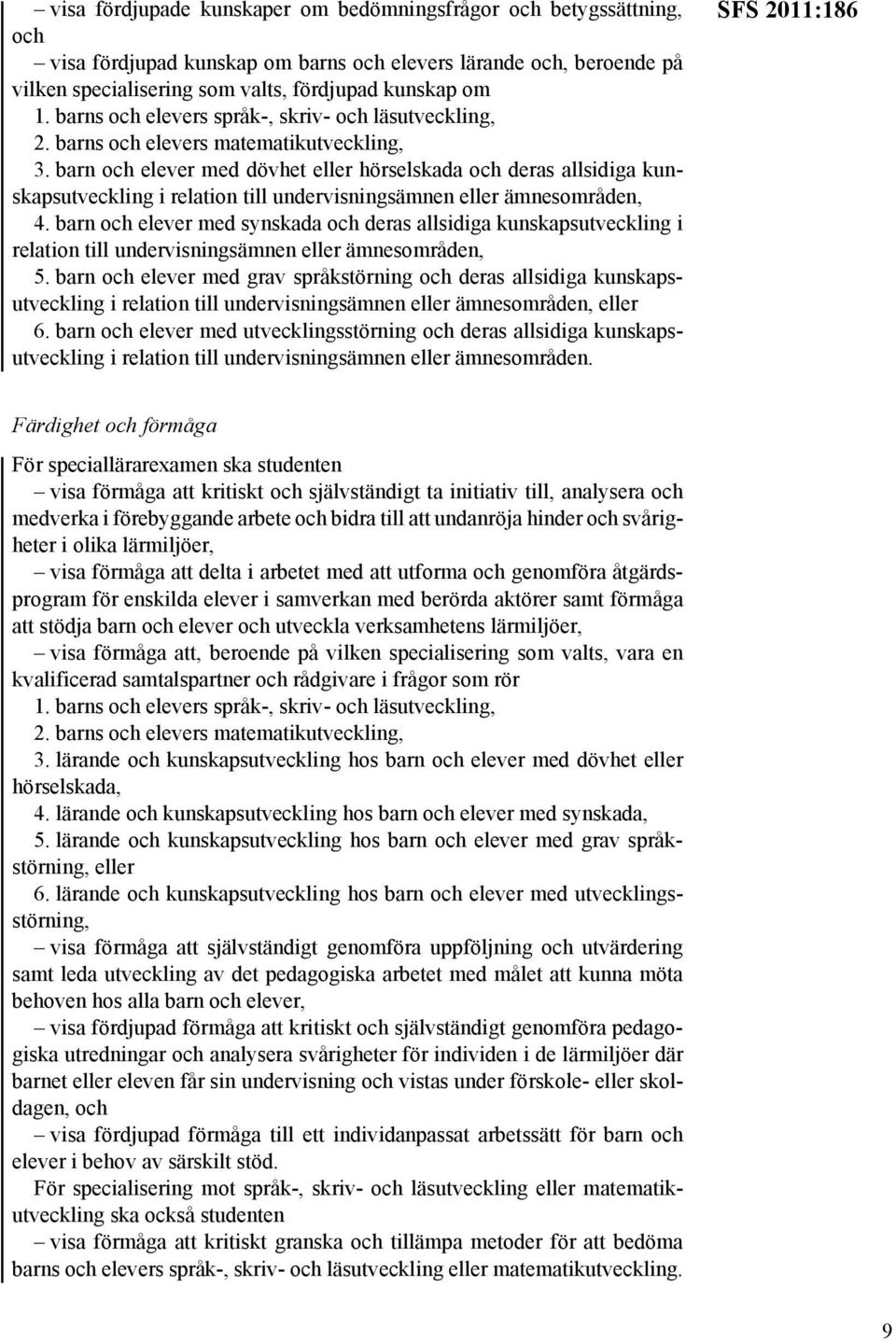 SFS 2011:186

– visa fördjupade kunskaper om bedömningsfrågor och betygssättning, och

– visa fördjupad kunskap om barns och elevers lärande och, beroende på vilken specialisering som valts, fördjupad kunskap om

1. barns och elevers språk-, skriv- och läsutveckling,

2. barns och elevers matematikutveckling,

3. barn och elever med dövhet eller hörselskada och deras allsidiga kunskapsutveckling i relation till undervisningsämnen eller ämnesområden,

4. barn och elever med synskada och deras allsidiga kunskapsutveckling i relation till undervisningsämnen eller ämnesområden,

5. barn och elever med grav språkstörning och deras allsidiga kunskapsutveckling i relation till undervisningsämnen eller ämnesområden, eller

6. barn och elever med utvecklingsstörning och deras allsidiga kunskapsutveckling i relation till undervisningsämnen eller ämnesområden.

Färdighet och förmåga

För speciallärarexamen ska studenten

– visa förmåga att kritiskt och självständigt ta initiativ till, analysera och medverka i förebyggande arbete och bidra till att undanröja hinder och svårigheter i olika lärmiljöer,

– visa förmåga att delta i arbetet med att utforma och genomföra åtgärdsprogram för enskilda elever i samverkan med berörda aktörer samt förmåga att stödja barn och elever och utveckla verksamhetens lärmiljöer,

– visa förmåga att, beroende på vilken specialisering som valts, vara en kvalificerad samtalspartner och rådgivare i frågor som rör

1. barns och elevers språk-, skriv- och läsutveckling,

2. barns och elevers matematikutveckling,

3. lärande och kunskapsutveckling hos barn och elever med dövhet eller hörselskada,

4. lärande och kunskapsutveckling hos barn och elever med synskada,

5. lärande och kunskapsutveckling hos barn och elever med grav språkstörning, eller

6. lärande och kunskapsutveckling hos barn och elever med utvecklingsstörning,

– visa förmåga att självständigt genomföra uppföljning och utvärdering samt leda utveckling av det pedagogiska arbetet med målet att kunna möta behoven hos alla barn och elever,

– visa fördjupad förmåga att kritiskt och självständigt genomföra pedagogiska utredningar och analysera svårigheter för individen i de lärmiljöer där barnet eller eleven får sin undervisning och vistas under förskole- eller skoldagen, och

– visa fördjupad förmåga till ett individanpassat arbetssätt för barn och elever i behov av särskilt stöd.

För specialisering mot språk-, skriv- och läsutveckling eller matematikutveckling ska också studenten

– visa förmåga att kritiskt granska och tillämpa metoder för att bedöma barns och elevers språk-, skriv- och läsutveckling eller matematikutveckling.

9